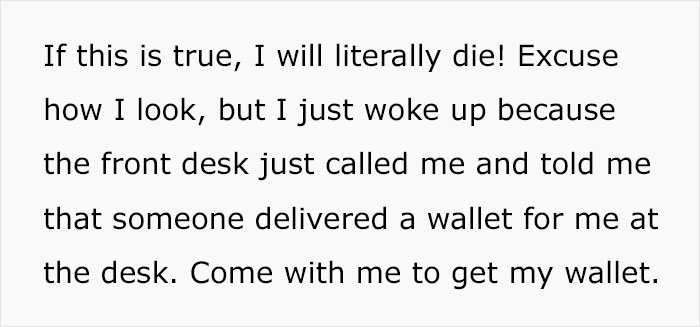 If this is true, I will literally die! Excuse how I look, but I just woke up because the front desk just called me and told me that someone delivered a wallet for me at the desk. Come with me to get my wallet.